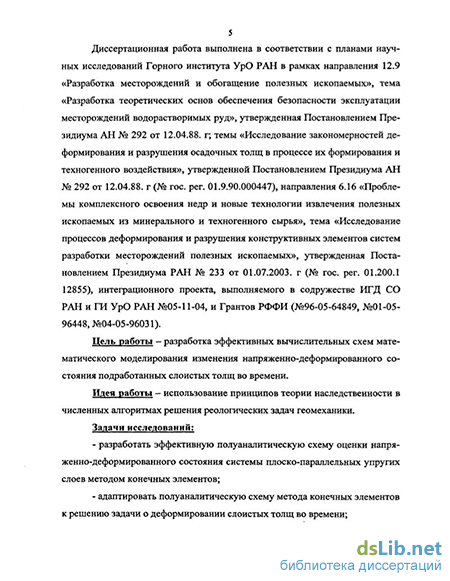 5

Диссертационная работа выполнена в соответствии с планами научных исследований Горного института УрО РАН в рамках направления 12.9 «Разработка месторождений и обогащение полезных ископаемых», тема «Разработка теоретических основ обеспечения безопасности эксплуатации месторождений водорастворимых руд», утвержденная Постановлением Президиума АН № 292 от 12.04.88. г; темы «Исследование закономерностей деформирования и разрушения осадочных толщ в процессе их формирования и техногенного воздействия», утвержденной Постановлением Президиума АН № 292 от 12.04.88. г (№ гос. рег. 01.9.90.000447), направления 6.16 «Проблемы комплексного освоения недр и новые технологии извлечения полезных ископаемых из минерального и техногенного сырья», тема «Исследование процессов деформирования и разрушения конструктивных элементов систем разработки месторождений полезных ископаемых», утвержденная Постановлением Президиума РАН № 233 от 01.07.2003. г (№ гос. рег. 01.200.1 12855), интеграционного проекта, выполняемого в содружестве ИГД СО РАН и ГИ УрО РАН №05-11-04, и Грантов РФФИ (№96-05-64849, №01-05-96448, №04-05-96031).

Цель работы – разработка эффективных вычислительных схем математического моделирования изменения напряженно-деформированного состояния подработанных слоистых толщ во времени.

Идея работы – использование принципов теории наследственности в численных алгоритмах решения реологических задач геомеханики.

Задачи исследований:

- разработать эффективную полуаналитическую схему оценки напряженно-деформированного состояния системы плоско-параллельных упругих слоев методом конечных элементов;

- адаптировать полуаналитическую схему метода конечных элементов к решению задачи о деформировании слоистых толщ во времени;

dsLib.net
библиотека диссертаций